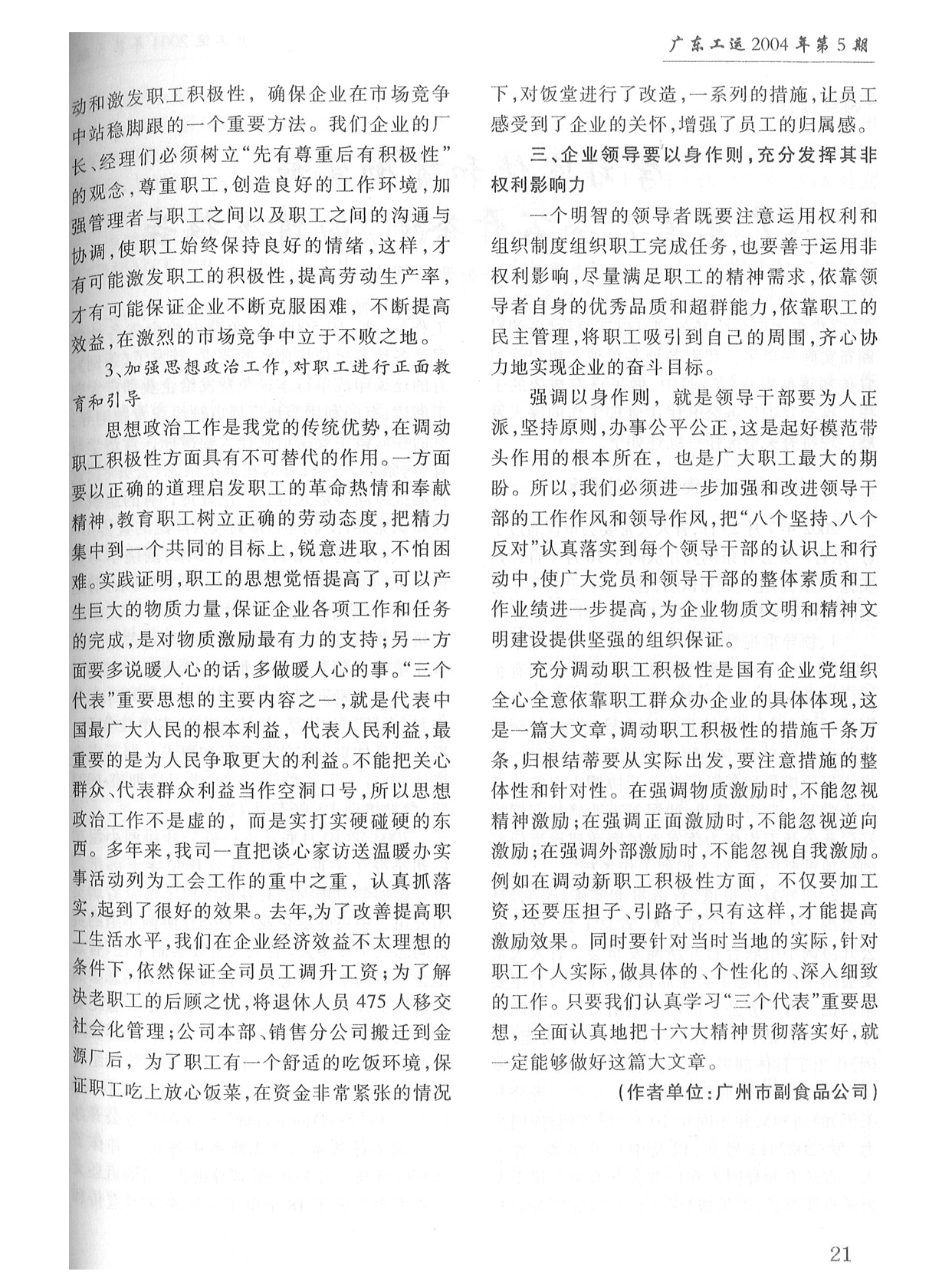 广东工运 2004 年第 5 期

动和激发职工积极性，确保企业在市场竞争中站稳脚跟的一个重要方法。我们企业的厂长、经理们必须树立“先有尊重后有积极性”的观念，尊重职工，创造良好的工作环境，加强管理者与职工之间以及职工之间的沟通与协调，使职工始终保持良好的情绪，这样，才有可能激发职工的积极性，提高劳动生产率，才有可能保证企业不断克服困难，不断提高效益，在激烈的市场竞争中立于不败之地。

3、加强思想政治工作，对职工进行正面教育和引导

思想政治工作是我党的传统优势，在调动职工积极性方面具有不可替代的作用。一方面要以正确的道理启发职工的革命热情和奉献精神，教育职工树立正确的劳动态度，把精力集中到一个共同的目标上，锐意进取，不怕困难。实践证明，职工的思想觉悟提高了，可以产生巨大的物质力量，保证企业各项工作和任务的完成，是对物质激励最有力的支持；另一方面要多说暖人心的话，多做暖人心的事。“三个代表”重要思想的主要内容之一，就是代表中国最广大人民的根本利益，代表人民利益，最重要的是为人民争取更大的利益。不能把关心群众、代表群众利益当作空洞口号，所以思想政治工作不是虚的，而是实打实硬碰硬的东西。多年来，我司一直把谈心家访送温暖办实事活动列为工会工作的重中之重，认真抓落实，起到了很好的效果。去年，为了改善提高职工生活水平，我们在企业经济效益不太理想的条件下，依然保证全司员工调升工资；为了解决老职工的后顾之忧，将退休人员 475 人移交社会化管理；公司本部、销售分公司搬迁到金源厂后，为了职工有一个舒适的吃饭环境，保证职工吃上放心饭菜，在资金非常紧张的情况下，对饭堂进行了改造，一系列的措施，让员工感受到了企业的关怀，增强了员工的归属感。

三、企业领导要以身作则，充分发挥其非权利影响力

一个明智的领导者既要注意运用权利和组织制度组织职工完成任务，也要善于运用非权利影响，尽量满足职工的精神需求，依靠领导者自身的优秀品质和超群能力，依靠职工的民主管理，将职工吸引到自己的周围，齐心协力地实现企业的奋斗目标。

强调以身作则，就是领导干部要为人正派，坚持原则，办事公平公正，这是起好模范带头作用的根本所在，也是广大职工最大的期盼。所以，我们必须进一步加强和改进领导干部的工作作风和领导作风，把“八个坚持、八个反对”认真落实到每个领导干部的认识上和行动中，使广大党员和领导干部的整体素质和工作业绩进一步提高，为企业物质文明和精神文明建设提供坚强的组织保证。

充分调动职工积极性是国有企业党组织全心全意依靠职工群众办企业的具体体现，这是一篇大文章，调动职工积极性的措施千条万条，归根结蒂要从实际出发，要注意措施的整体性和针对性。在强调物质激励时，不能忽视精神激励；在强调正面激励时，不能忽视逆向激励；在强调外部激励时，不能忽视自我激励。例如在调动新职工积极性方面，不仅要加工资，还要压担子、引路子，只有这样，才能提高激励效果。同时要针对当时当地的实际，针对职工个人实际，做具体的、个性化的、深入细致的工作。只要我们认真学习“三个代表”重要思想，全面认真地把十六大精神贯彻落实好，就一定能够做好这篇大文章。

（作者单位：广州市副食品公司）

21